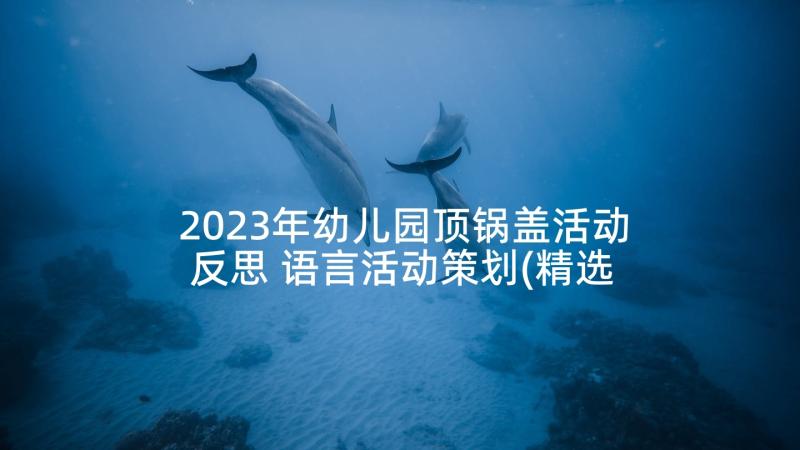 2023年幼儿园顶锅盖活动反思 语言活动策划(精选